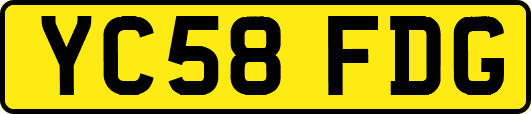 YC58 FDG